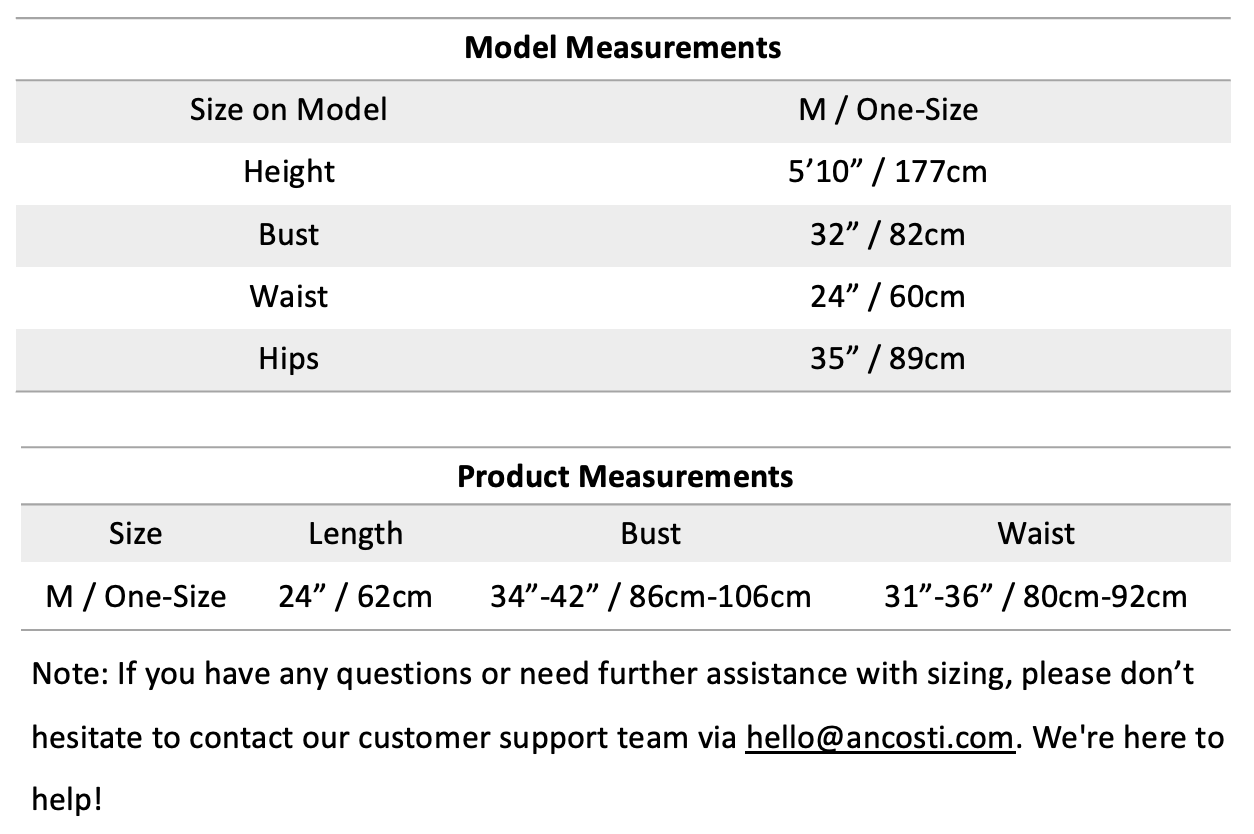 Model Measurements

| Size on Model | M / One-Size |
|---|---|
| Height | 5'10" / 177cm |
| Bust | 32" / 82cm |
| Waist | 24" / 60cm |
| Hips | 35" / 89cm |

Product Measurements

| Size | Length | Bust | Waist |
|---|---|---|---|
| M / One-Size | 24" / 62cm | 34"-42" / 86cm-106cm | 31"-36" / 80cm-92cm |

Note: If you have any questions or need further assistance with sizing, please don't hesitate to contact our customer support team via hello@ancosti.com. We're here to help!